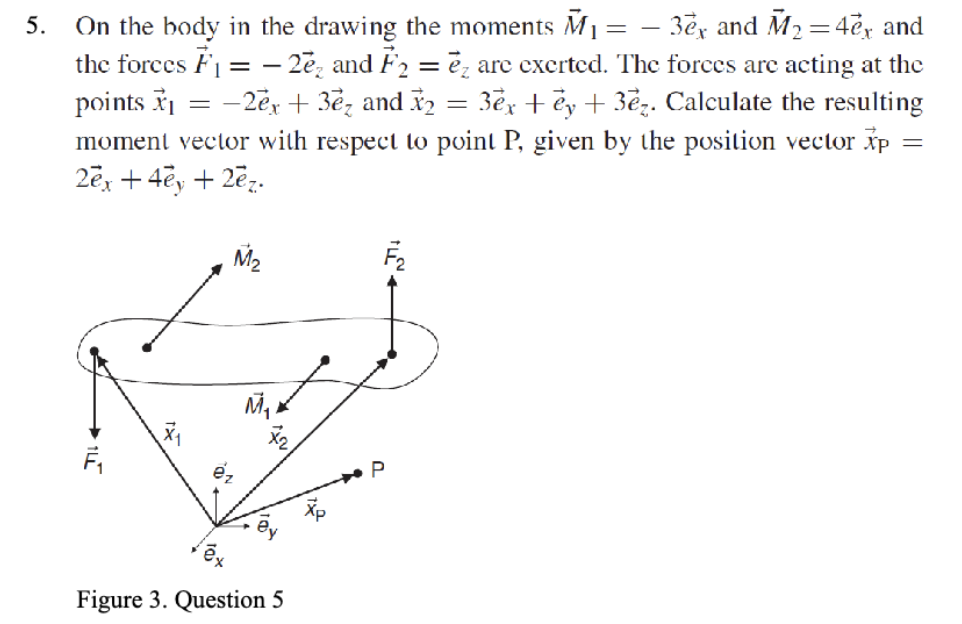 5. On the body in the drawing the moments $\vec{M}_1 = -3\vec{e}_x$ and $\vec{M}_2 = 4\vec{e}_x$ and the forces $\vec{F}_1 = -2\vec{e}_z$ and $\vec{F}_2 = \vec{e}_z$ are exerted. The forces are acting at the points $\vec{x}_1 = -2\vec{e}_x + 3\vec{e}_z$ and $\vec{x}_2 = 3\vec{e}_x + \vec{e}_y + 3\vec{e}_z$. Calculate the resulting moment vector with respect to point P, given by the position vector $\vec{x}_P = 2\vec{e}_x + 4\vec{e}_y + 2\vec{e}_z$.

$\vec{M}_2$
$\vec{F}_2$
$\vec{M}_1$
$\vec{x}_1$
$\vec{x}_2$
$\vec{F}_1$
$\vec{e}_z$
P
$\vec{x}_P$
$\vec{e}_y$
$\vec{e}_x$

Figure 3. Question 5